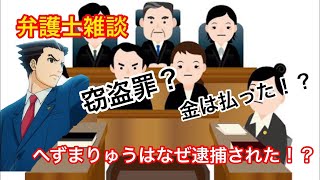 弁護士雑談

窃盗罪？

金は払った！？

へずまりゅうはなぜ逮捕された！？